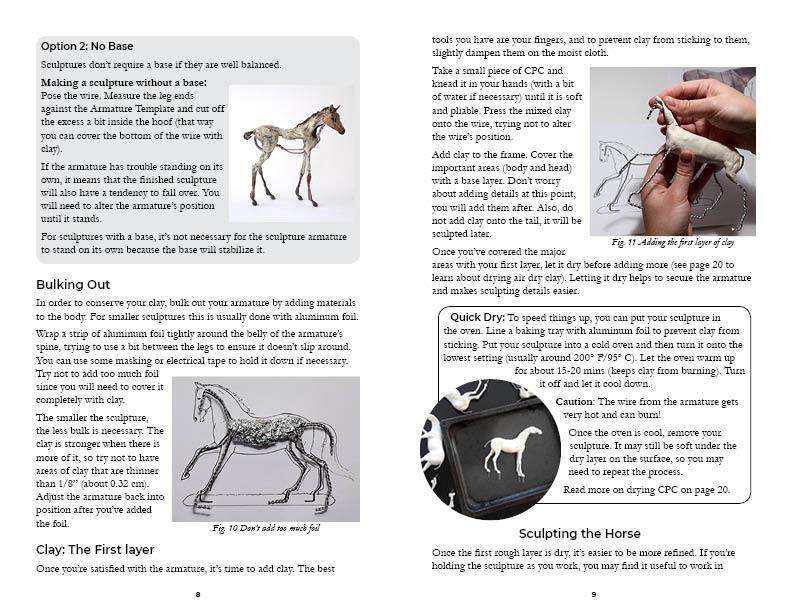 Option 2: No Base

Sculptures don't require a base if they are well balanced.

Making a sculpture without a base: Pose the wire. Measure the leg ends against the Armature Template and cut off the excess a bit inside the hoof (that way you can cover the bottom of the wire with clay).

If the armature has trouble standing on its own, it means that the finished sculpture will also have a tendency to fall over. You will need to alter the armature's position until it stands.

For sculptures with a base, it's not necessary for the sculpture armature to stand on its own because the base will stabilize it.

Bulking Out

In order to conserve your clay, bulk out your armature by adding materials to the body. For smaller sculptures this is usually done with aluminum foil.

Wrap a strip of aluminum foil tightly around the belly of the armature's spine, trying to use a bit between the legs to ensure it doesn't slip around. You can use some masking or electrical tape to hold it down if necessary. Try not to add too much foil since you will need to cover it completely with clay.

The smaller the sculpture, the less bulk is necessary. The clay is stronger when there is more of it, so try not to have areas of clay that are thinner than 1/8" (about 0.32 cm). Adjust the armature back into position after you've added the foil.

Fig. 10 Don't add too much foil

Clay: The First layer

Once you're satisfied with the armature, it's time to add clay. The best

8

tools you have are your fingers, and to prevent clay from sticking to them, slightly dampen them on the moist cloth.

Take a small piece of CPC and knead it in your hands (with a bit of water if necessary) until it is soft and pliable. Press the mixed clay onto the wire, trying not to alter the wire's position.

Add clay to the frame. Cover the important areas (body and head) with a base layer. Don't worry about adding details at this point, you will add them after. Also, do not add clay onto the tail, it will be sculpted later.

Fig. 11 Adding the first layer of clay

Once you've covered the major areas with your first layer, let it dry before adding more (see page 20 to learn about drying air dry clay). Letting it dry helps to secure the armature and makes sculpting details easier.

Quick Dry: To speed things up, you can put your sculpture in the oven. Line a baking tray with aluminum foil to prevent clay from sticking. Put your sculpture into a cold oven and then turn it onto the lowest setting (usually around 200° F/95° C). Let the oven warm up for about 15-20 mins (keeps clay from burning). Turn it off and let it cool down.

Caution: The wire from the armature gets very hot and can burn!

Once the oven is cool, remove your sculpture. It may still be soft under the dry layer on the surface, so you may need to repeat the process.

Read more on drying CPC on page 20.

Sculpting the Horse

Once the first rough layer is dry, it's easier to be more refined. If you're holding the sculpture as you work, you may find it useful to work in

9